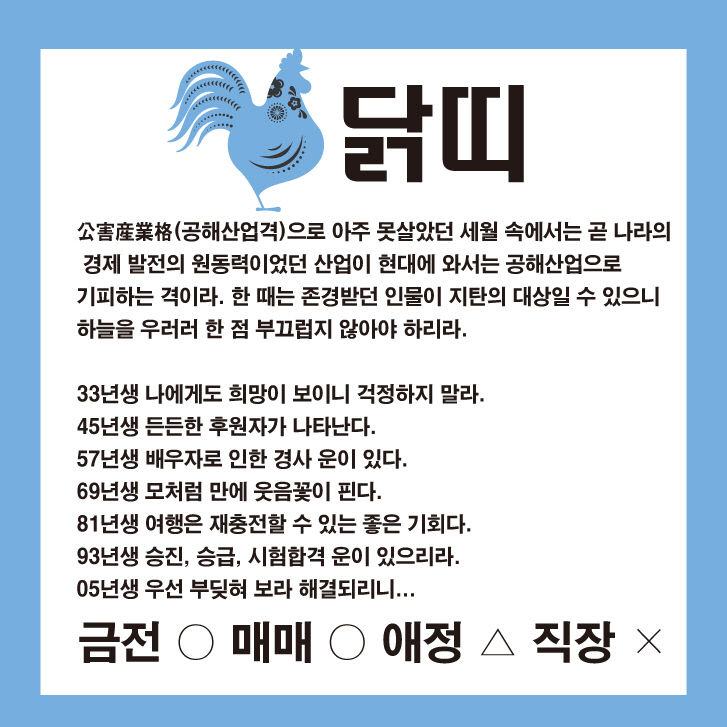 닭띠

公害産業格(공해산업격)으로 아주 못살았던 세월 속에서는 곧 나라의 경제 발전의 원동력이었던 산업이 현대에 와서는 공해산업으로 기피하는 격이라. 한 때는 존경받던 인물이 지탄의 대상일 수 있으니 하늘을 우러러 한 점 부끄럽지 않아야 하리라.

33년생 나에게도 희망이 보이니 걱정하지 말라.
45년생 든든한 후원자가 나타난다.
57년생 배우자로 인한 경사 운이 있다.
69년생 모처럼 만에 웃음꽃이 핀다.
81년생 여행은 재충전할 수 있는 좋은 기회다.
93년생 승진, 승급, 시험합격 운이 있으리라.
05년생 우선 부딪혀 보라 해결되리니...

금전 ○ 매매 ○ 애정 △ 직장 ×